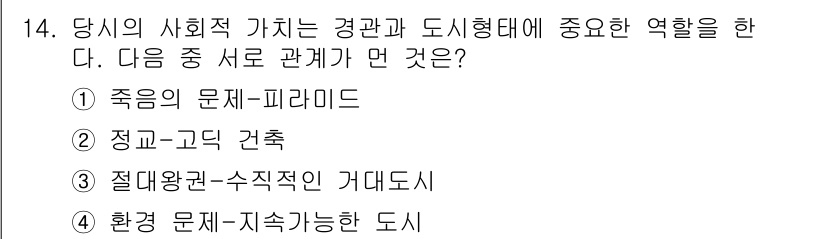 14. 당시의 사회적 가치는 경관과 도시형태에 중요한 역할을 한다. 다음 중 서로 관계가 먼 것은?

① 죽음의 문제-피라미드

② 정교-고딕 건축

③ 절대왕권-수직적인 거대도시

④ 환경 문제-지속가능한 도시